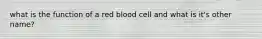 what is the function of a red blood cell and what is it's other name?